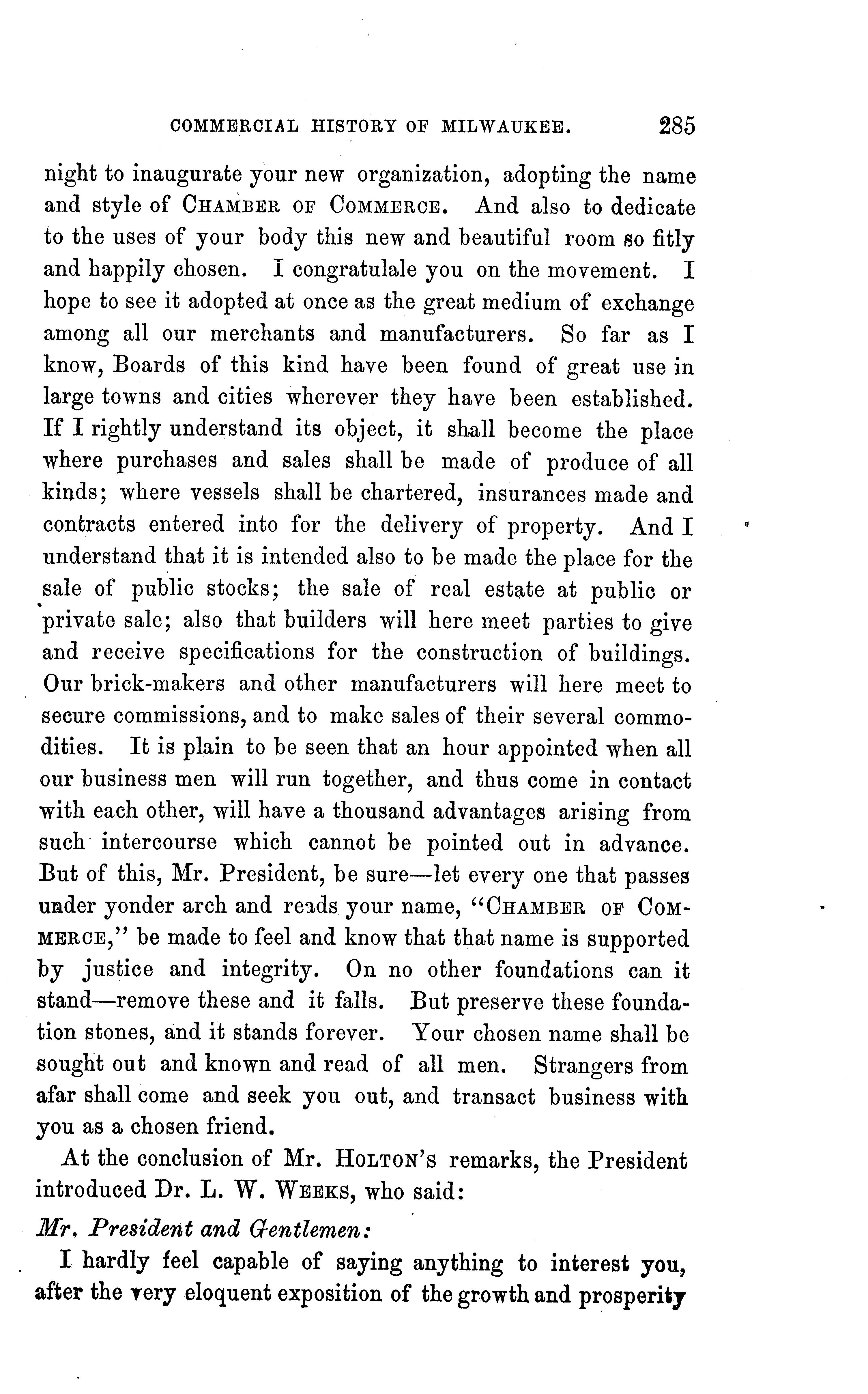 COMMERCIAL HISTORY OF MILWAUKEE. 285

night to inaugurate your new organization, adopting the name and style of CHAMBER OF COMMERCE. And also to dedicate to the uses of your body this new and beautiful room so fitly and happily chosen. I congratulale you on the movement. I hope to see it adopted at once as the great medium of exchange among all our merchants and manufacturers. So far as I know, Boards of this kind have been found of great use in large towns and cities wherever they have been established. If I rightly understand its object, it shall become the place where purchases and sales shall be made of produce of all kinds; where vessels shall be chartered, insurances made and contracts entered into for the delivery of property. And I understand that it is intended also to be made the place for the sale of public stocks; the sale of real estate at public or private sale; also that builders will here meet parties to give and receive specifications for the construction of buildings. Our brick-makers and other manufacturers will here meet to secure commissions, and to make sales of their several commodities. It is plain to be seen that an hour appointed when all our business men will run together, and thus come in contact with each other, will have a thousand advantages arising from such intercourse which cannot be pointed out in advance. But of this, Mr. President, be sure—let every one that passes under yonder arch and reads your name, "CHAMBER OF COMMERCE," be made to feel and know that that name is supported by justice and integrity. On no other foundations can it stand—remove these and it falls. But preserve these foundation stones, and it stands forever. Your chosen name shall be sought out and known and read of all men. Strangers from afar shall come and seek you out, and transact business with you as a chosen friend.

At the conclusion of Mr. HOLTON'S remarks, the President introduced Dr. L. W. WEEKS, who said:

Mr. President and Gentlemen:

I hardly feel capable of saying anything to interest you, after the very eloquent exposition of the growth and prosperity